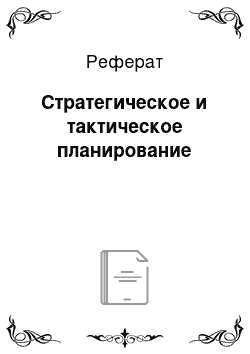 Реферат

Стратегическое и тактическое планирование